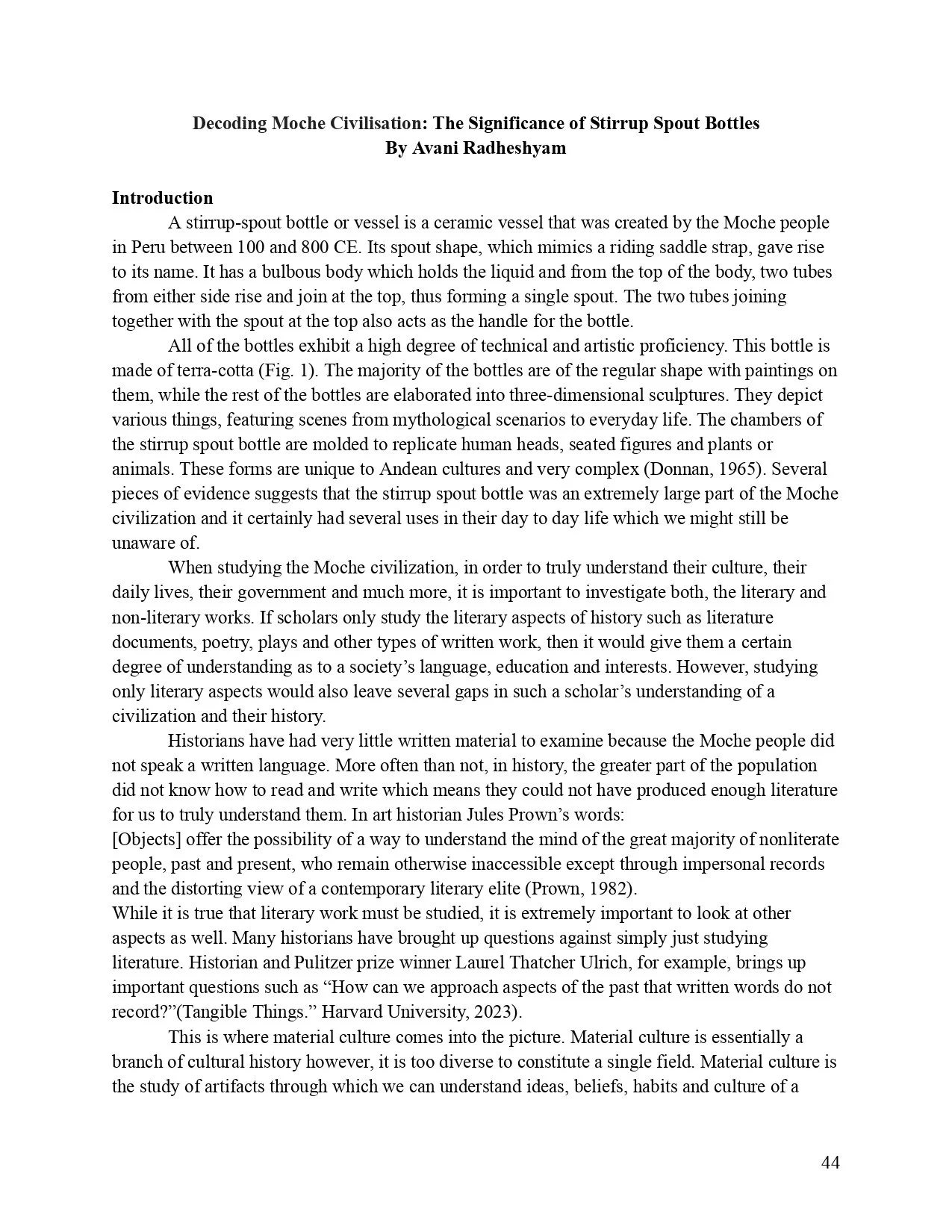 Decoding Moche Civilisation: The Significance of Stirrup Spout Bottles
By Avani Radheshyam

Introduction

A stirrup-spout bottle or vessel is a ceramic vessel that was created by the Moche people in Peru between 100 and 800 CE. Its spout shape, which mimics a riding saddle strap, gave rise to its name. It has a bulbous body which holds the liquid and from the top of the body, two tubes from either side rise and join at the top, thus forming a single spout. The two tubes joining together with the spout at the top also acts as the handle for the bottle.

All of the bottles exhibit a high degree of technical and artistic proficiency. This bottle is made of terra-cotta (Fig. 1). The majority of the bottles are of the regular shape with paintings on them, while the rest of the bottles are elaborated into three-dimensional sculptures. They depict various things, featuring scenes from mythological scenarios to everyday life. The chambers of the stirrup spout bottle are molded to replicate human heads, seated figures and plants or animals. These forms are unique to Andean cultures and very complex (Donnan, 1965). Several pieces of evidence suggests that the stirrup spout bottle was an extremely large part of the Moche civilization and it certainly had several uses in their day to day life which we might still be unaware of.

When studying the Moche civilization, in order to truly understand their culture, their daily lives, their government and much more, it is important to investigate both, the literary and non-literary works. If scholars only study the literary aspects of history such as literature documents, poetry, plays and other types of written work, then it would give them a certain degree of understanding as to a society's language, education and interests. However, studying only literary aspects would also leave several gaps in such a scholar's understanding of a civilization and their history.

Historians have had very little written material to examine because the Moche people did not speak a written language. More often than not, in history, the greater part of the population did not know how to read and write which means they could not have produced enough literature for us to truly understand them. In art historian Jules Prown's words:
[Objects] offer the possibility of a way to understand the mind of the great majority of nonliterate people, past and present, who remain otherwise inaccessible except through impersonal records and the distorting view of a contemporary literary elite (Prown, 1982).
While it is true that literary work must be studied, it is extremely important to look at other aspects as well. Many historians have brought up questions against simply just studying literature. Historian and Pulitzer prize winner Laurel Thatcher Ulrich, for example, brings up important questions such as "How can we approach aspects of the past that written words do not record?"(Tangible Things." Harvard University, 2023).

This is where material culture comes into the picture. Material culture is essentially a branch of cultural history however, it is too diverse to constitute a single field. Material culture is the study of artifacts through which we can understand ideas, beliefs, habits and culture of a

44